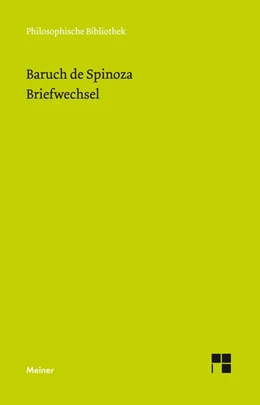 Philosophische Bibliothek

Baruch de Spinoza
Briefwechsel

Meiner